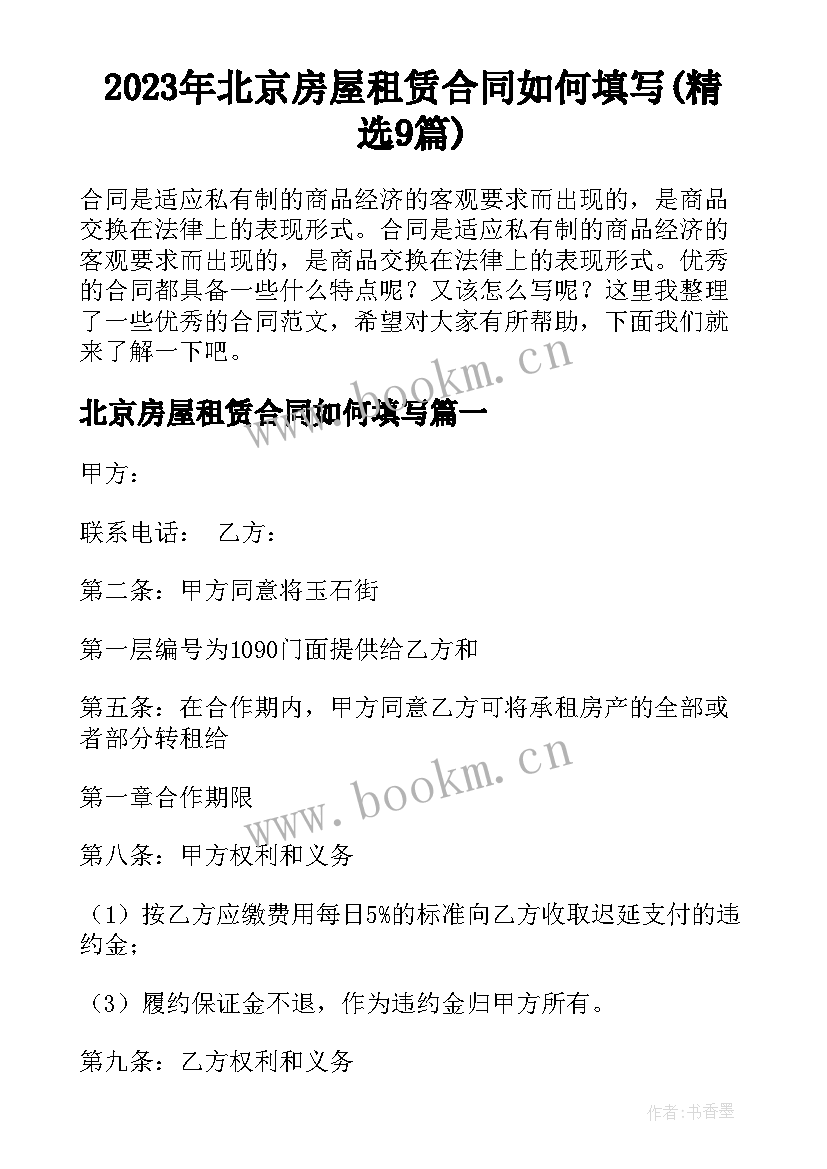 2023年北京房屋租赁合同如何填写(精选9篇)

合同是适应私有制的商品经济的客观要求而出现的，是商品交换在法律上的表现形式。合同是适应私有制的商品经济的客观要求而出现的，是商品交换在法律上的表现形式。优秀的合同都具备一些什么特点呢？又该怎么写呢？这里我整理了一些优秀的合同范文，希望对大家有所帮助，下面我们就来了解一下吧。

www.bookm.cn

北京房屋租赁合同如何填写篇一

甲方：

联系电话：　乙方：

第二条：甲方同意将玉石街

第一层编号为1090门面提供给乙方和

第五条：在合作期内，甲方同意乙方可将承租房产的全部或者部分转租给

www.bookm.cn

第一章合作期限

第八条：甲方权利和义务

（1）按乙方应缴费用每日5%的标准向乙方收取迟延支付的违约金；

（3）履约保证金不退，作为违约金归甲方所有。

第九条：乙方权利和义务

作者：书香墨